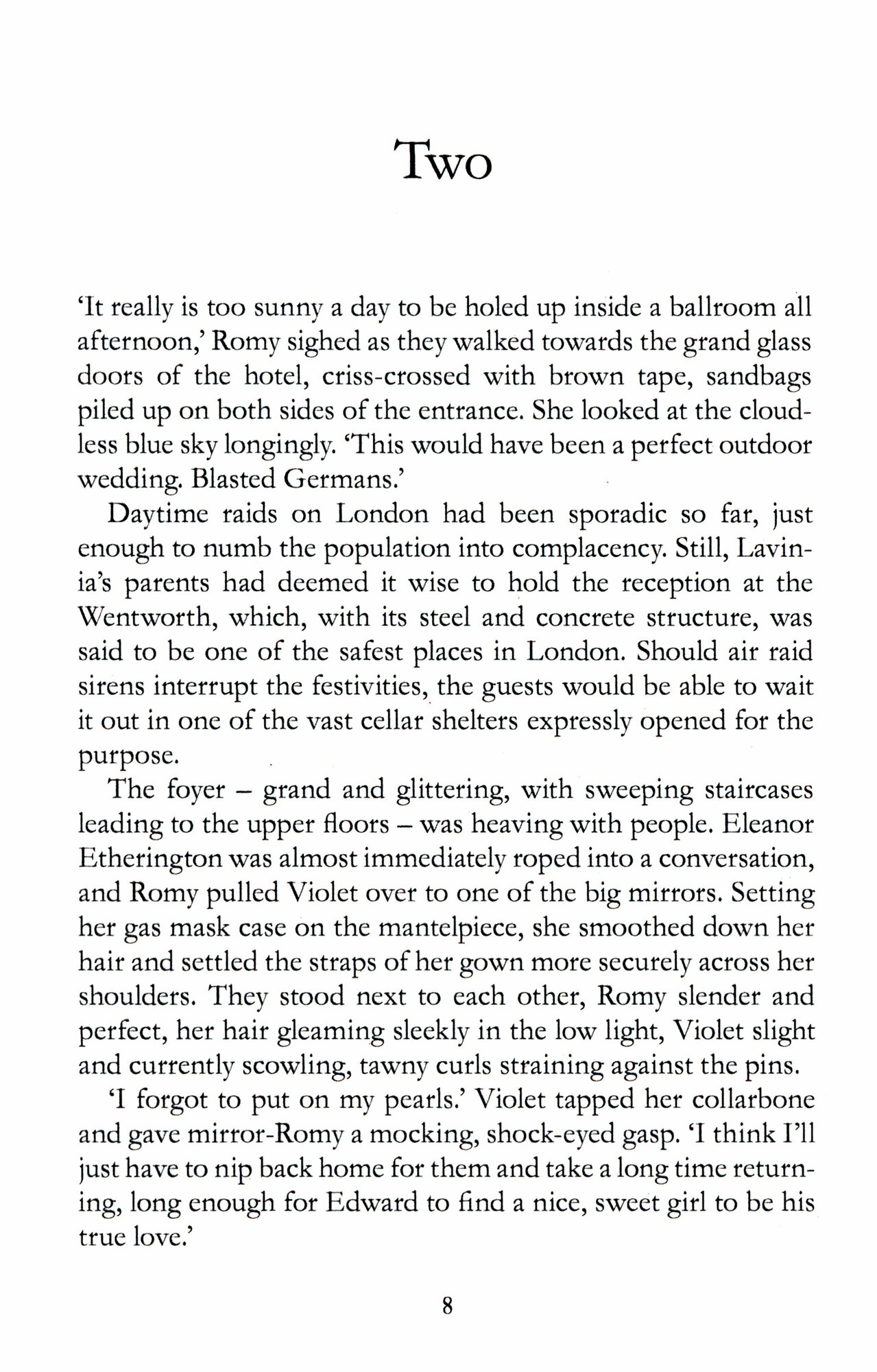 Two

'It really is too sunny a day to be holed up inside a ballroom all afternoon,' Romy sighed as they walked towards the grand glass doors of the hotel, criss-crossed with brown tape, sandbags piled up on both sides of the entrance. She looked at the cloudless blue sky longingly. 'This would have been a perfect outdoor wedding. Blasted Germans.'

Daytime raids on London had been sporadic so far, just enough to numb the population into complacency. Still, Lavinia's parents had deemed it wise to hold the reception at the Wentworth, which, with its steel and concrete structure, was said to be one of the safest places in London. Should air raid sirens interrupt the festivities, the guests would be able to wait it out in one of the vast cellar shelters expressly opened for the purpose.

The foyer – grand and glittering, with sweeping staircases leading to the upper floors – was heaving with people. Eleanor Etherington was almost immediately roped into a conversation, and Romy pulled Violet over to one of the big mirrors. Setting her gas mask case on the mantelpiece, she smoothed down her hair and settled the straps of her gown more securely across her shoulders. They stood next to each other, Romy slender and perfect, her hair gleaming sleekly in the low light, Violet slight and currently scowling, tawny curls straining against the pins.

'I forgot to put on my pearls.' Violet tapped her collarbone and gave mirror-Romy a mocking, shock-eyed gasp. 'I think I'll just have to nip back home for them and take a long time returning, long enough for Edward to find a nice, sweet girl to be his true love.'

8